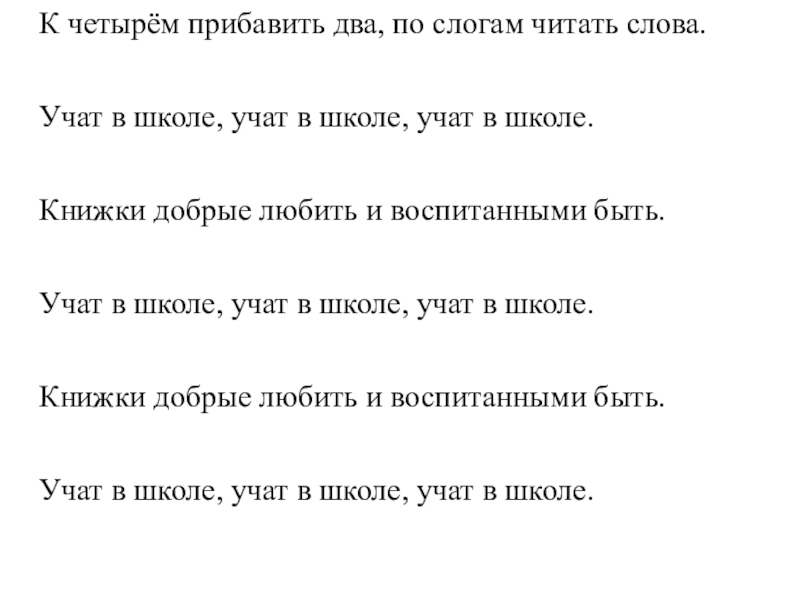 К четырём прибавить два, по слогам читать слова.

Учат в школе, учат в школе, учат в школе.

Книжки добрые любить и воспитанными быть.

Учат в школе, учат в школе, учат в школе.

Книжки добрые любить и воспитанными быть.

Учат в школе, учат в школе, учат в школе.